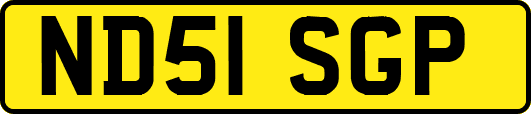 ND51 SGP